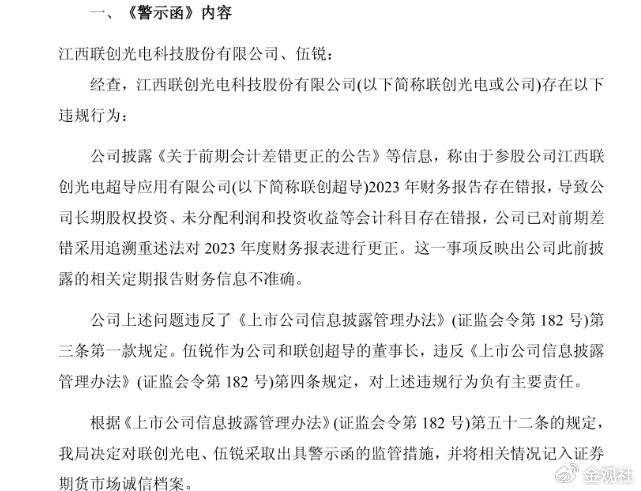 一、《警示函》内容

江西联创光电科技股份有限公司、伍锐：

经查，江西联创光电科技股份有限公司(以下简称联创光电或公司)存在以下违规行为：

公司披露《关于前期会计差错更正的公告》等信息，称由于参股公司江西联创光电超导应用有限公司(以下简称联创超导)2023 年财务报告存在错报，导致公司长期股权投资、未分配利润和投资收益等会计科目存在错报，公司已对前期差错采用追溯重述法对 2023 年度财务报表进行更正。这一事项反映出公司此前披露的相关定期报告财务信息不准确。

公司上述问题违反了《上市公司信息披露管理办法》(证监会令第 182 号)第三条第一款规定。伍锐作为公司和联创超导的董事长，违反《上市公司信息披露管理办法》(证监会令第 182 号)第四条规定，对上述违规行为负有主要责任。

根据《上市公司信息披露管理办法》(证监会令第 182 号)第五十二条的规定，我局决定对联创光电、伍锐采取出具警示函的监管措施，并将相关情况记入证券期货市场诚信档案。

金观社